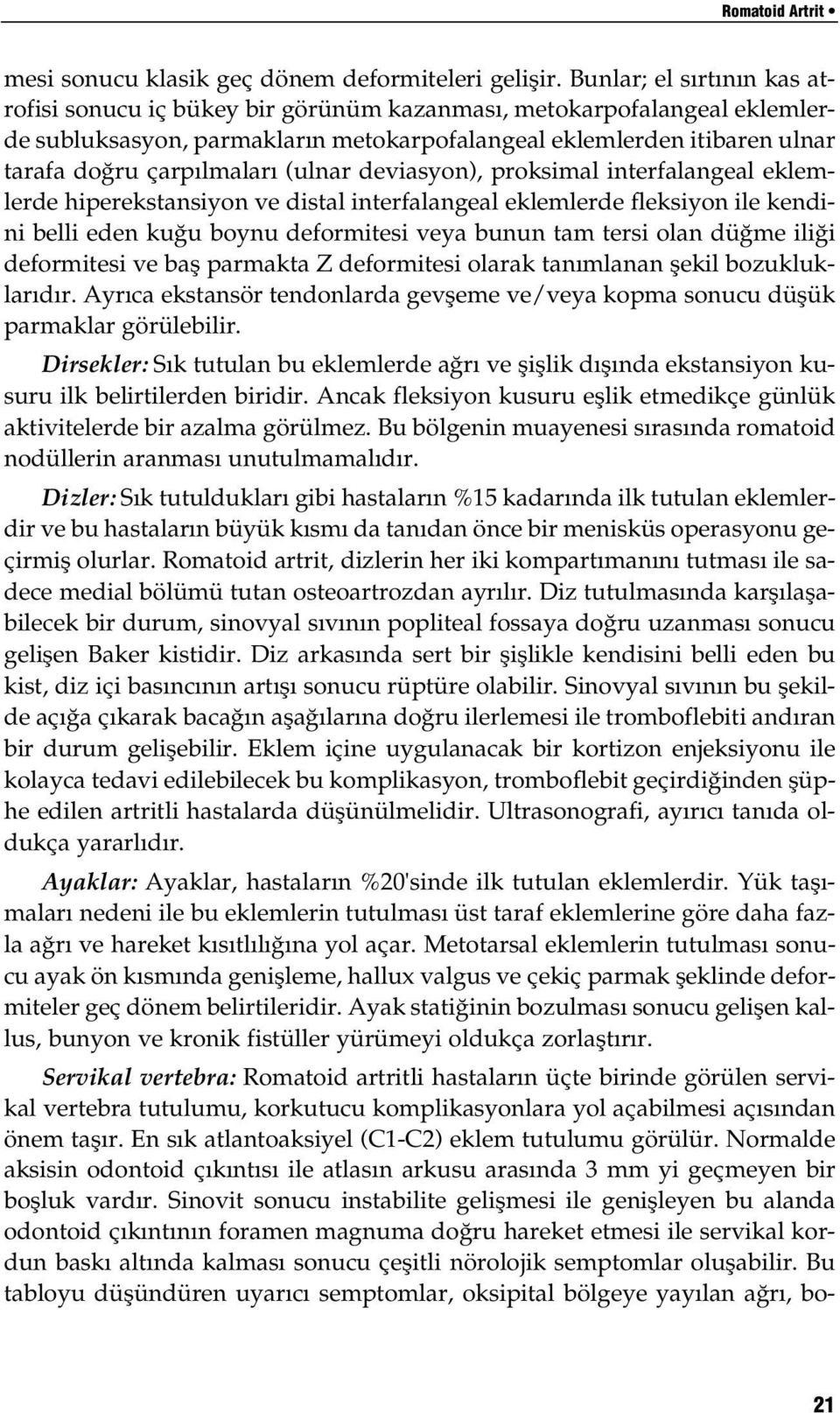 Romatoid Artrit •

mesi sonucu klasik geç dönem deformiteleri gelişir. Bunlar; el sırtının kas atrofisi sonucu iç bükey bir görünüm kazanması, metokarpofalangeal eklemlerde subluksasyon, parmakların metokarpofalangeal eklemlerden itibaren ulnar tarafa doğru çarpılmaları (ulnar deviasyon), proksimal interfalangeal eklemlerde hiperekstansiyon ve distal interfalangeal eklemlerde fleksiyon ile kendini belli eden kuğu boynu deformitesi veya bunun tam tersi olan düğme iliği deformitesi ve baş parmakta Z deformitesi olarak tanımlanan şekil bozukluklarıdır. Ayrıca ekstansör tendonlarda gevşeme ve/veya kopma sonucu düşük parmaklar görülebilir.

Dirsekler: Sık tutulan bu eklemlerde ağrı ve şişlik dışında ekstansiyon kusuru ilk belirtilerden biridir. Ancak fleksiyon kusuru eşlik etmedikçe günlük aktivitelerde bir azalma görülmez. Bu bölgenin muayenesi sırasında romatoid nodüllerin aranması unutulmamalıdır.

Dizler: Sık tutuldukları gibi hastaların %15 kadarında ilk tutulan eklemlerdir ve bu hastaların büyük kısmı da tanıdan önce bir menisküs operasyonu geçirmiş olurlar. Romatoid artrit, dizlerin her iki kompartımanını tutması ile sadece medial bölümü tutan osteoartrozdan ayrılır. Diz tutulmasında karşılaşabilecek bir durum, sinovyal sıvının popliteal fossaya doğru uzanması sonucu gelişen Baker kistidir. Diz arkasında sert bir şişlikle kendisini belli eden bu kist, diz içi basıncının artışı sonucu rüptüre olabilir. Sinovyal sıvının bu şekilde açığa çıkarak bacağın aşağılarına doğru ilerlemesi ile tromboflebiti andıran bir durum gelişebilir. Eklem içine uygulanacak bir kortizon enjeksiyonu ile kolayca tedavi edilebilecek bu komplikasyon, tromboflebit geçirdiğinden şüphe edilen artritli hastalarda düşünülmelidir. Ultrasonografi, ayırıcı tanıda oldukça yararlıdır.

Ayaklar: Ayaklar, hastaların %20'sinde ilk tutulan eklemlerdir. Yük taşımaları nedeni ile bu eklemlerin tutulması üst taraf eklemlerine göre daha fazla ağrı ve hareket kısıtlılığına yol açar. Metotarsal eklemlerin tutulması sonucu ayak ön kısmında genişleme, hallux valgus ve çekiç parmak şeklinde deformiteler geç dönem belirtileridir. Ayak statiğinin bozulması sonucu gelişen kallus, bunyon ve kronik fistüller yürümeyi oldukça zorlaştırır.

Servikal vertebra: Romatoid artritli hastaların üçte birinde görülen servikal vertebra tutulumu, korkutucu komplikasyonlara yol açabilmesi açısından önem taşır. En sık atlantoaksiyel (C1-C2) eklem tutulumu görülür. Normalde aksisin odontoid çıkıntısı ile atlasın arkusu arasında 3 mm yi geçmeyen bir boşluk vardır. Sinovit sonucu instabilite gelişmesi ile genişleyen bu alanda odontoid çıkıntının foramen magnuma doğru hareket etmesi ile servikal kordun baskı altında kalması sonucu çeşitli nörolojik semptomlar oluşabilir. Bu tabloyu düşündüren uyarıcı semptomlar, oksipital bölgeye yayılan ağrı, bo-

21